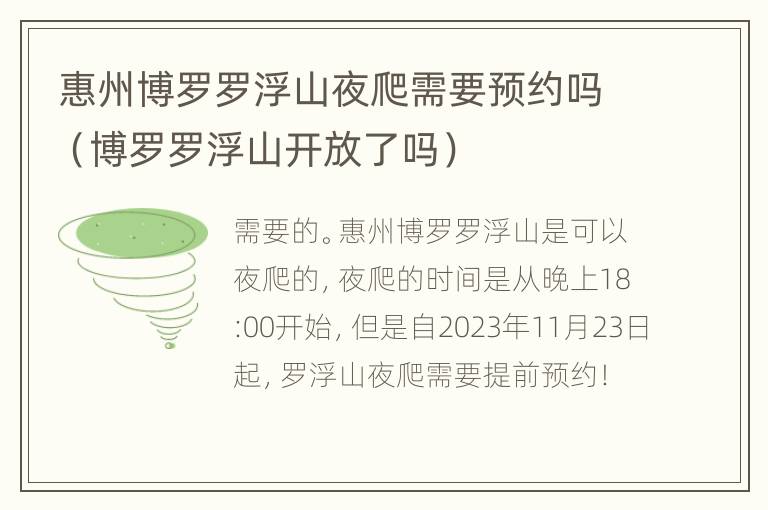 惠州博罗罗浮山夜爬需要预约吗（博罗罗浮山开放了吗）

需要的。惠州博罗罗浮山是可以夜爬的，夜爬的时间是从晚上18:00开始，但是自2023年11月23日起，罗浮山夜爬需要提前预约！